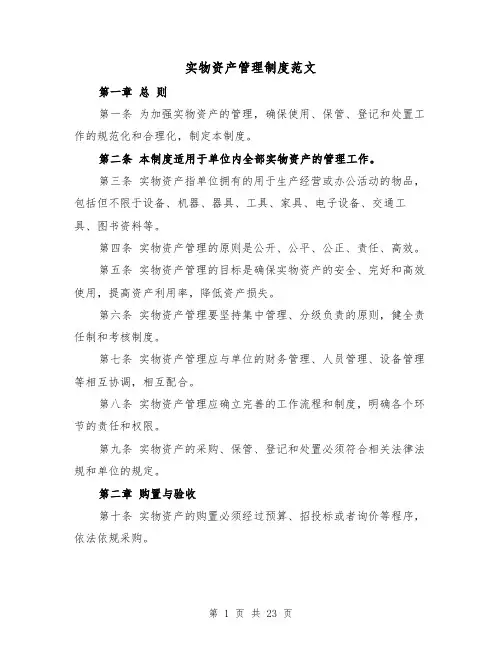 实物资产管理制度范文

第一章 总 则

第一条 为加强实物资产的管理，确保使用、保管、登记和处置工作的规范化和合理化，制定本制度。

第二条 本制度适用于单位内全部实物资产的管理工作。

第三条 实物资产指单位拥有的用于生产经营或办公活动的物品，包括但不限于设备、机器、器具、工具、家具、电子设备、交通工具、图书资料等。

第四条 实物资产管理的原则是公开、公平、公正、责任、高效。

第五条 实物资产管理的目标是确保实物资产的安全、完好和高效使用，提高资产利用率，降低资产损失。

第六条 实物资产管理要坚持集中管理、分级负责的原则，健全责任制和考核制度。

第七条 实物资产管理应与单位的财务管理、人员管理、设备管理等相互协调，相互配合。

第八条 实物资产管理应确立完善的工作流程和制度，明确各个环节的责任和权限。

第九条 实物资产的采购、保管、登记和处置必须符合相关法律法规和单位的规定。

第二章 购置与验收

第十条 实物资产的购置必须经过预算、招投标或者询价等程序，依法依规采购。

第 1 页 共 23 页